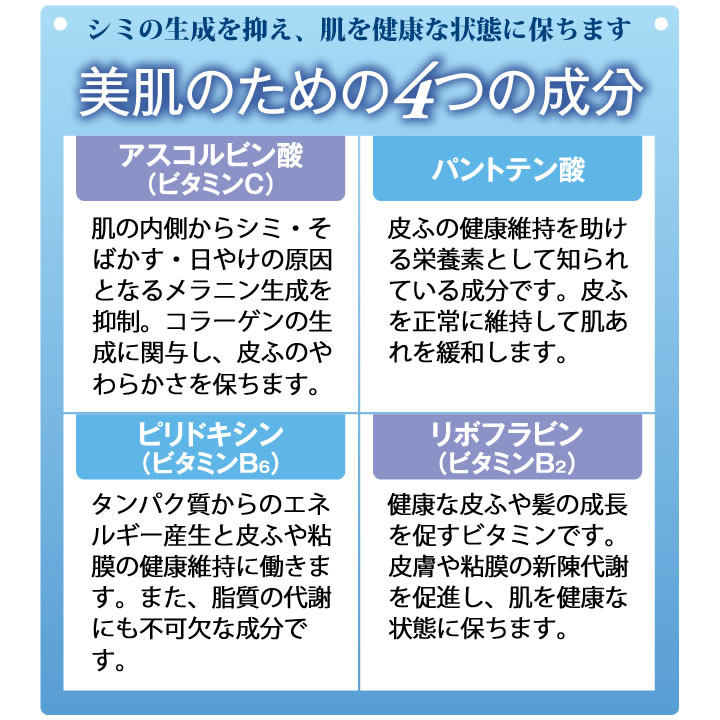 シミの生成を抑え、肌を健康な状態に保ちます

美肌のための4つの成分

アスコルビン酸
（ビタミンC）

肌の内側からシミ・そばかす・日やけの原因となるメラニン生成を抑制。コラーゲンの生成に関与し、皮ふのやわらかさを保ちます。

パントテン酸

皮ふの健康維持を助ける栄養素として知られている成分です。皮ふを正常に維持して肌あれを緩和します。

ピリドキシン
（ビタミン$B_6$）

タンパク質からのエネルギー産生と皮ふや粘膜の健康維持に働きます。また、脂質の代謝にも不可欠な成分です。

リボフラビン
（ビタミン$B_2$）

健康な皮ふや髪の成長を促すビタミンです。皮膚や粘膜の新陳代謝を促進し、肌を健康な状態に保ちます。